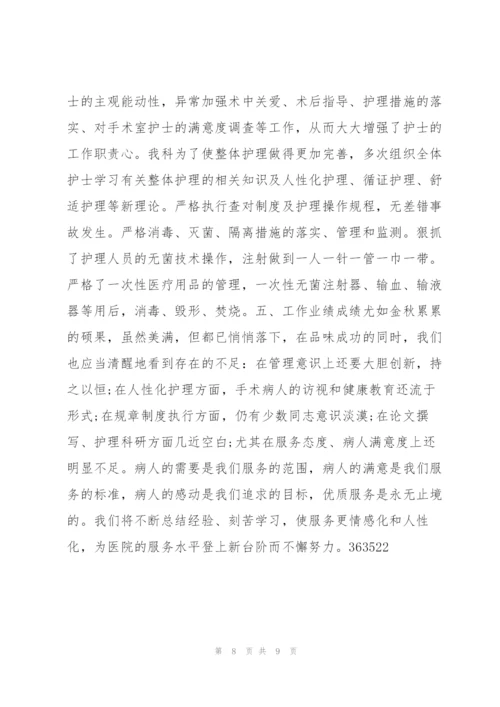 士的主观能动性，异常加强术中关爱、术后指导、护理措施的落实、对手术室护士的满意度调查等工作，从而大大增强了护士的工作职责心。我科为了使整体护理做得更加完善，多次组织全体护士学习有关整体护理的相关知识及人性化护理、循证护理、舒适护理等新理论。严格执行查对制度及护理操作规程，无差错事故发生。严格消毒、灭菌、隔离措施的落实、管理和监测。狠抓了护理人员的无菌技术操作，注射做到一人一针一管一巾一带。严格了一次性医疗用品的管理，一次性无菌注射器、输血、输液器等用后，消毒、毁形、焚烧。五、工作业绩成绩尤如金秋累累的硕果，虽然美满，但都已悄悄落下，在品味成功的同时，我们也应当清醒地看到存在的不足：在管理意识上还要大胆创新，持之以恒;在人性化护理方面，手术病人的访视和健康教育还流于形式;在规章制度执行方面，仍有少数同志意识淡漠;在论文撰写、护理科研方面几近空白;尤其在服务态度、病人满意度上还明显不足。病人的需要是我们服务的范围，病人的满意是我们服务的标准，病人的感动是我们追求的目标，优质服务是永无止境的。我们将不断总结经验、刻苦学习，使服务更情感化和人性化，为医院的服务水平登上新台阶而不懈努力。363522

第 8 页 共 9 页